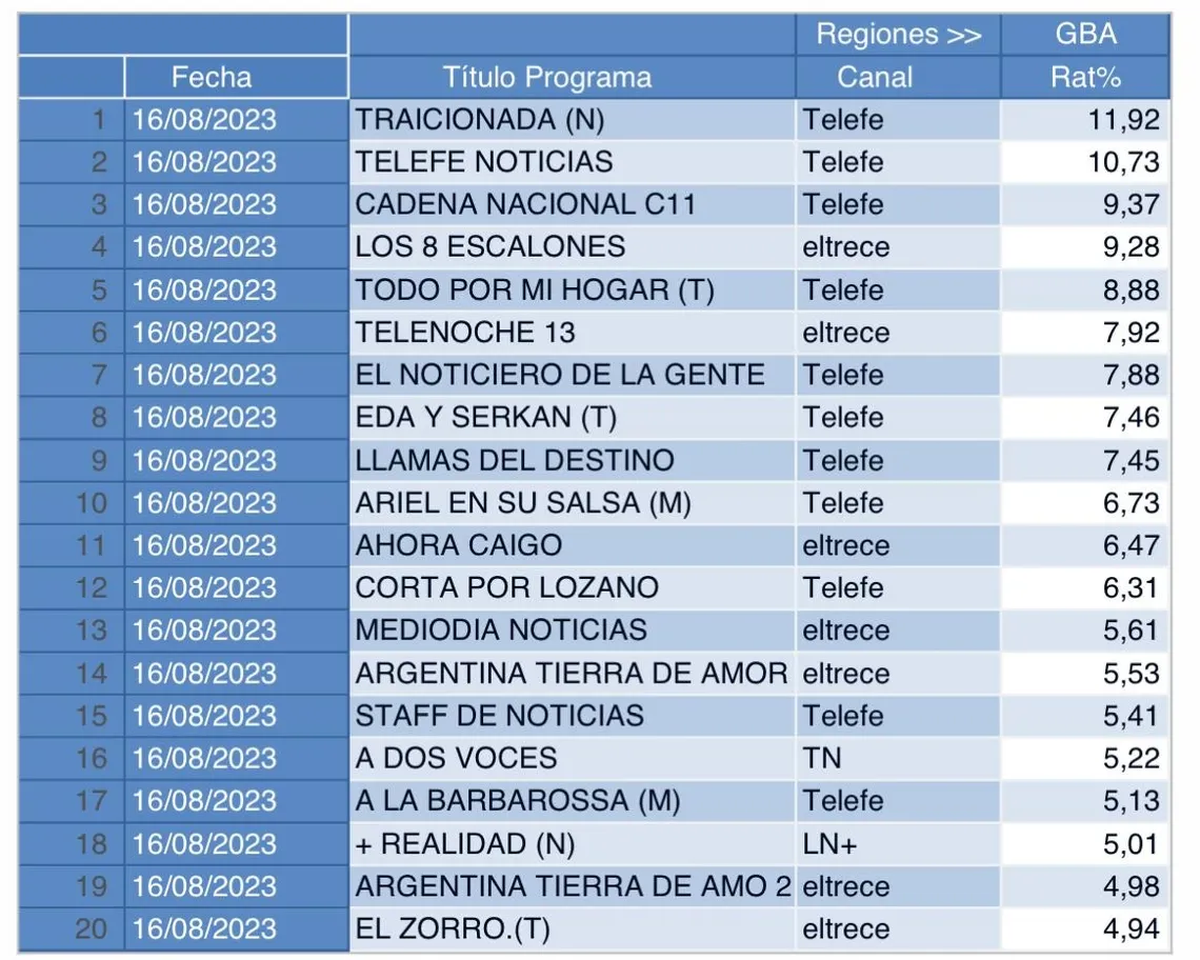 |  |  |  | Regiones >> | GBA |
|---|---|---|---|---|
|  | Fecha | Título Programa | Canal | Rat% |
| 1 | 16/08/2023 | TRAICIONADA (N) | Telefe | 11,92 |
| 2 | 16/08/2023 | TELEFE NOTICIAS | Telefe | 10,73 |
| 3 | 16/08/2023 | CADENA NACIONAL C11 | Telefe | 9,37 |
| 4 | 16/08/2023 | LOS 8 ESCALONES | eltrece | 9,28 |
| 5 | 16/08/2023 | TODO POR MI HOGAR (T) | Telefe | 8,88 |
| 6 | 16/08/2023 | TELENOCHE 13 | eltrece | 7,92 |
| 7 | 16/08/2023 | EL NOTICIERO DE LA GENTE | Telefe | 7,88 |
| 8 | 16/08/2023 | EDA Y SERKAN (T) | Telefe | 7,46 |
| 9 | 16/08/2023 | LLAMAS DEL DESTINO | Telefe | 7,45 |
| 10 | 16/08/2023 | ARIEL EN SU SALSA (M) | Telefe | 6,73 |
| 11 | 16/08/2023 | AHORA CAIGO | eltrece | 6,47 |
| 12 | 16/08/2023 | CORTA POR LOZANO | Telefe | 6,31 |
| 13 | 16/08/2023 | MEDIODIA NOTICIAS | eltrece | 5,61 |
| 14 | 16/08/2023 | ARGENTINA TIERRA DE AMOR | eltrece | 5,53 |
| 15 | 16/08/2023 | STAFF DE NOTICIAS | Telefe | 5,41 |
| 16 | 16/08/2023 | A DOS VOCES | TN | 5,22 |
| 17 | 16/08/2023 | A LA BARBAROSSA (M) | Telefe | 5,13 |
| 18 | 16/08/2023 | + REALIDAD (N) | LN+ | 5,01 |
| 19 | 16/08/2023 | ARGENTINA TIERRA DE AMO 2 | eltrece | 4,98 |
| 20 | 16/08/2023 | EL ZORRO.(T) | eltrece | 4,94 |